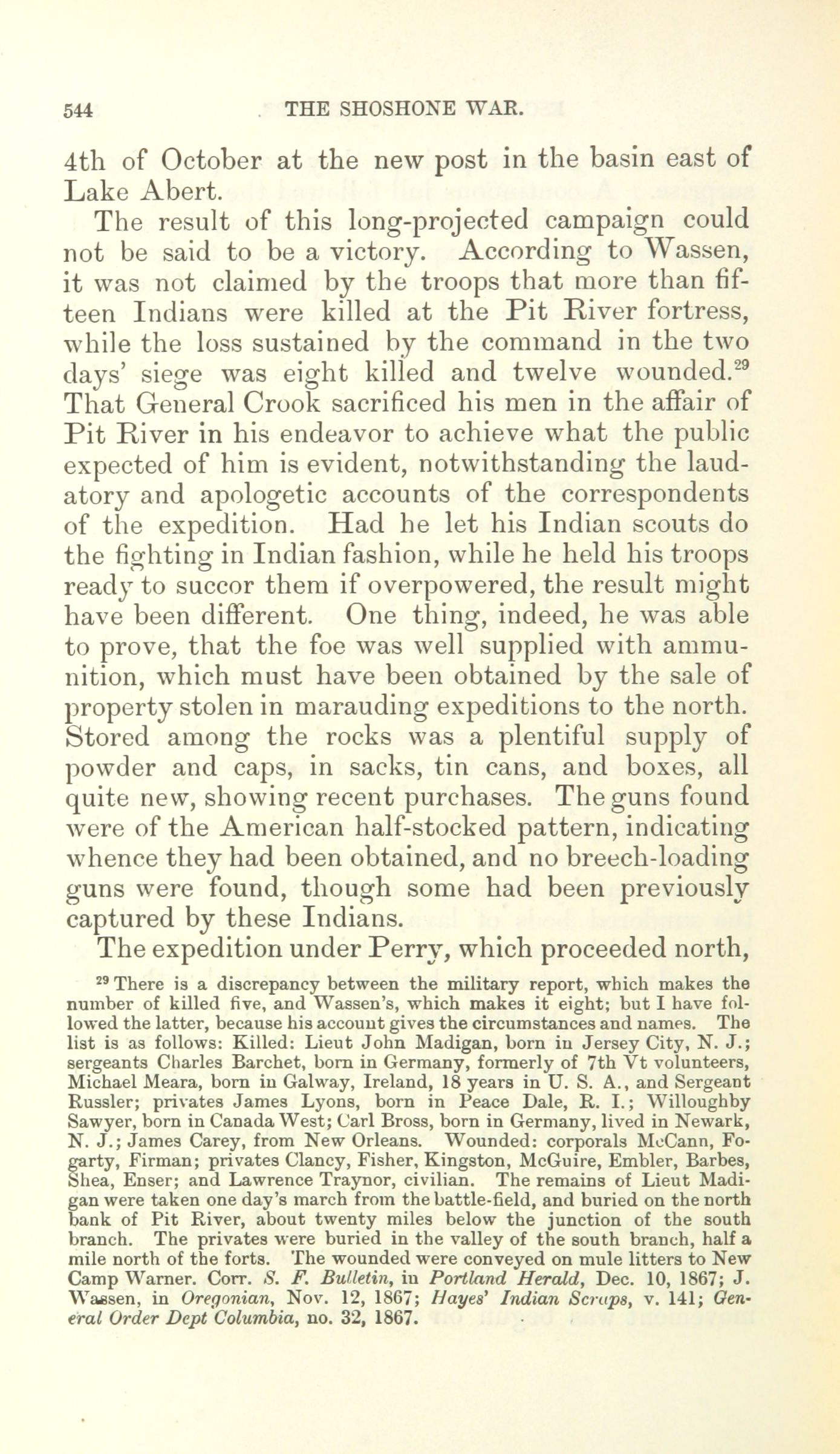 544 THE SHOSHONE WAR.

4th of October at the new post in the basin east of Lake Abert.

The result of this long-projected campaign could not be said to be a victory. According to Wassen, it was not claimed by the troops that more than fifteen Indians were killed at the Pit River fortress, while the loss sustained by the command in the two days' siege was eight killed and twelve wounded.$^{29}$ That General Crook sacrificed his men in the affair of Pit River in his endeavor to achieve what the public expected of him is evident, notwithstanding the laudatory and apologetic accounts of the correspondents of the expedition. Had he let his Indian scouts do the fighting in Indian fashion, while he held his troops ready to succor them if overpowered, the result might have been different. One thing, indeed, he was able to prove, that the foe was well supplied with ammunition, which must have been obtained by the sale of property stolen in marauding expeditions to the north. Stored among the rocks was a plentiful supply of powder and caps, in sacks, tin cans, and boxes, all quite new, showing recent purchases. The guns found were of the American half-stocked pattern, indicating whence they had been obtained, and no breech-loading guns were found, though some had been previously captured by these Indians.

The expedition under Perry, which proceeded north,

$^{29}$ There is a discrepancy between the military report, which makes the number of killed five, and Wassen's, which makes it eight; but I have followed the latter, because his account gives the circumstances and names. The list is as follows: Killed: Lieut John Madigan, born in Jersey City, N. J.; sergeants Charles Barchet, born in Germany, formerly of 7th Vt volunteers, Michael Meara, born in Galway, Ireland, 18 years in U. S. A., and Sergeant Russler; privates James Lyons, born in Peace Dale, R. I.; Willoughby Sawyer, born in Canada West; Carl Bross, born in Germany, lived in Newark, N. J.; James Carey, from New Orleans. Wounded: corporals McCann, Fogarty, Firman; privates Clancy, Fisher, Kingston, McGuire, Embler, Barbes, Shea, Enser; and Lawrence Traynor, civilian. The remains of Lieut Madigan were taken one day's march from the battle-field, and buried on the north bank of Pit River, about twenty miles below the junction of the south branch. The privates were buried in the valley of the south branch, half a mile north of the forts. The wounded were conveyed on mule litters to New Camp Warner. Corr. S. F. Bulletin, in Portland Herald, Dec. 10, 1867; J. Wassen, in Oregonian, Nov. 12, 1867; Hayes' Indian Scraps, v. 141; General Order Dept Columbia, no. 32, 1867.